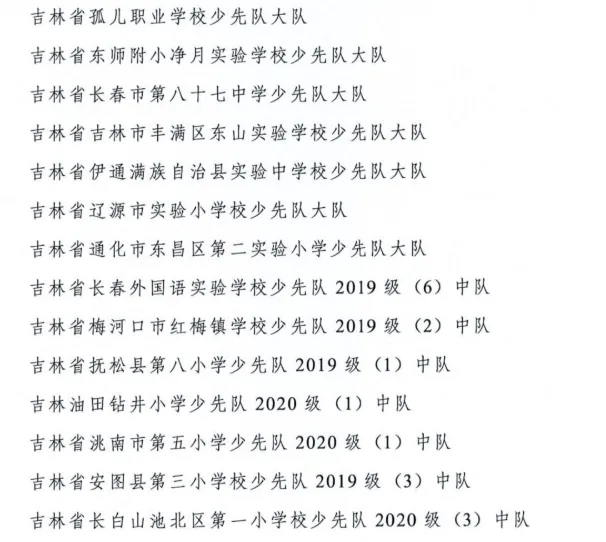 吉林省孤儿职业学校少先队大队

吉林省东师附小净月实验学校少先队大队

吉林省长春市第八十七中学少先队大队

吉林省吉林市丰满区东山实验学校少先队大队

吉林省伊通满族自治县实验中学校少先队大队

吉林省辽源市实验小学校少先队大队

吉林省通化市东昌区第二实验小学少先队大队

吉林省长春外国语实验学校少先队 2019 级（6）中队

吉林省梅河口市红梅镇学校少先队 2019 级（2）中队

吉林省抚松县第八小学少先队 2019 级（1）中队

吉林油田钻井小学少先队 2020 级（1）中队

吉林省洮南市第五小学少先队 2020 级（1）中队

吉林省安图县第三小学校少先队 2019 级（3）中队

吉林省长白山池北区第一小学校少先队 2020 级（3）中队